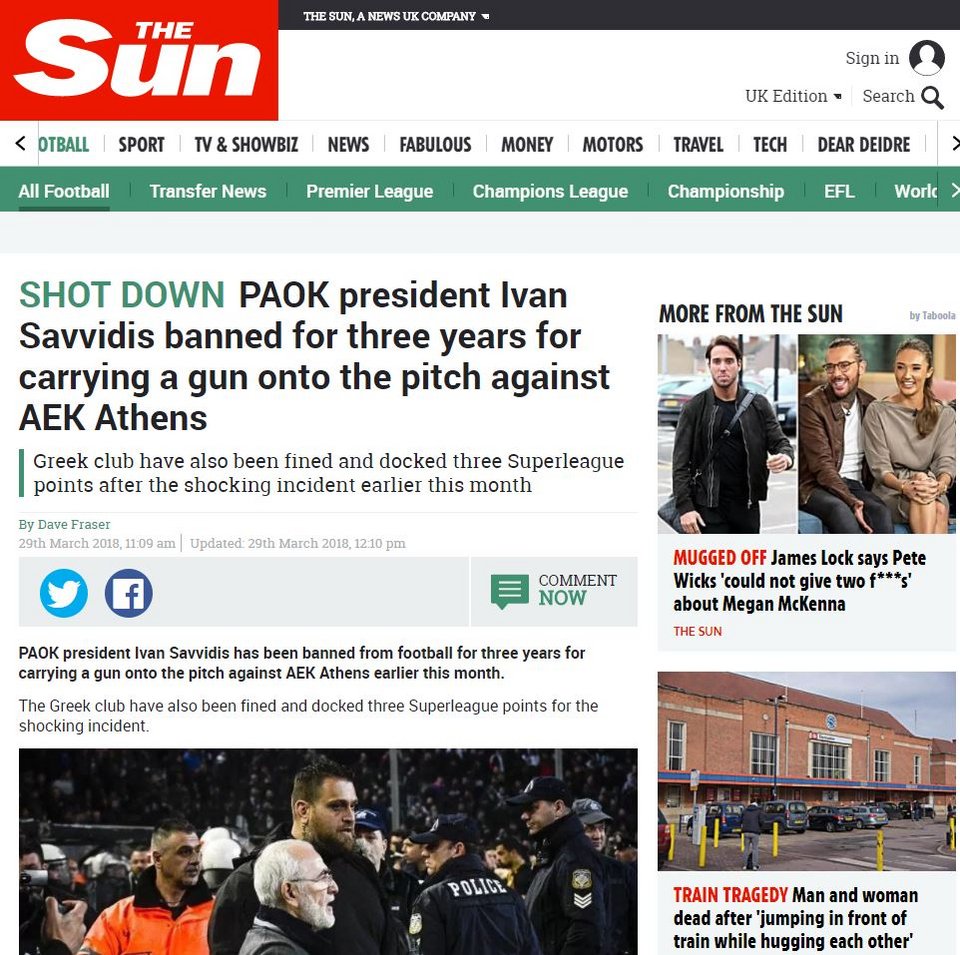 THE Sun

THE SUN, A NEWS UK COMPANY

Sign in

UK Edition Search

OTBALL SPORT TV & SHOWBIZ NEWS FABULOUS MONEY MOTORS TRAVEL TECH DEAR DEIDRE

All Football Transfer News Premier League Champions League Championship EFL Worl

SHOT DOWN PAOK president Ivan Savvidis banned for three years for carrying a gun onto the pitch against AEK Athens

Greek club have also been fined and docked three Superleague points after the shocking incident earlier this month

By Dave Fraser
29th March 2018, 11:09 am | Updated: 29th March 2018, 12:10 pm

COMMENT NOW

PAOK president Ivan Savvidis has been banned from football for three years for carrying a gun onto the pitch against AEK Athens earlier this month.

The Greek club have also been fined and docked three Superleague points for the shocking incident.

POLICE

MORE FROM THE SUN

by Taboola

MUGGED OFF James Lock says Pete Wicks 'could not give two f***s' about Megan McKenna

THE SUN

TRAIN TRAGEDY Man and woman dead after 'jumping in front of train while hugging each other'